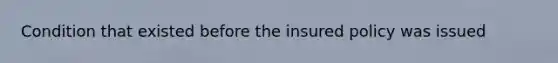 Condition that existed before the insured policy was issued